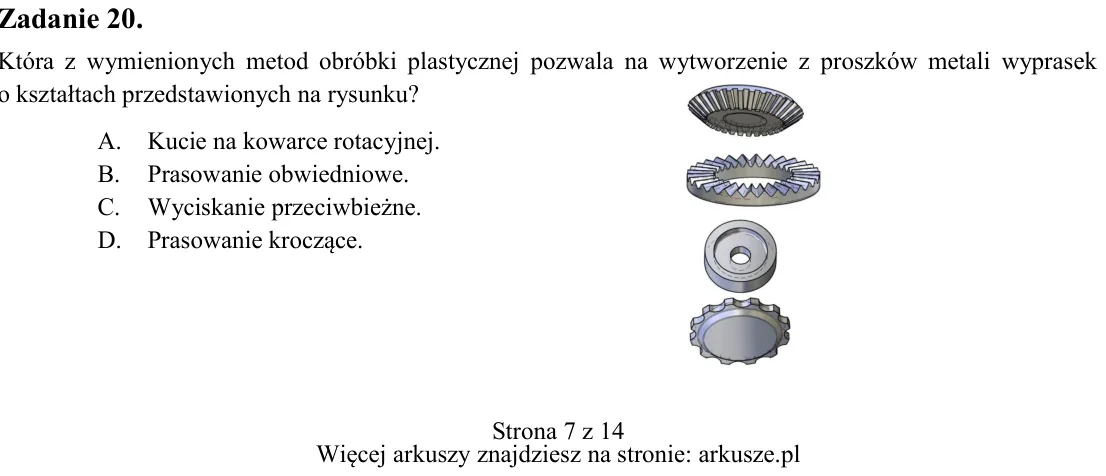 Zadanie 20.

Która z wymienionych metod obróbki plastycznej pozwala na wytworzenie z proszków metali wyprasek o kształtach przedstawionych na rysunku?

A. Kucie na kowarce rotacyjnej.
B. Prasowanie obwiedniowe.
C. Wyciskanie przeciwbieżne.
D. Prasowanie kroczące.

Strona 7 z 14
Więcej arkuszy znajdziesz na stronie: arkusze.pl